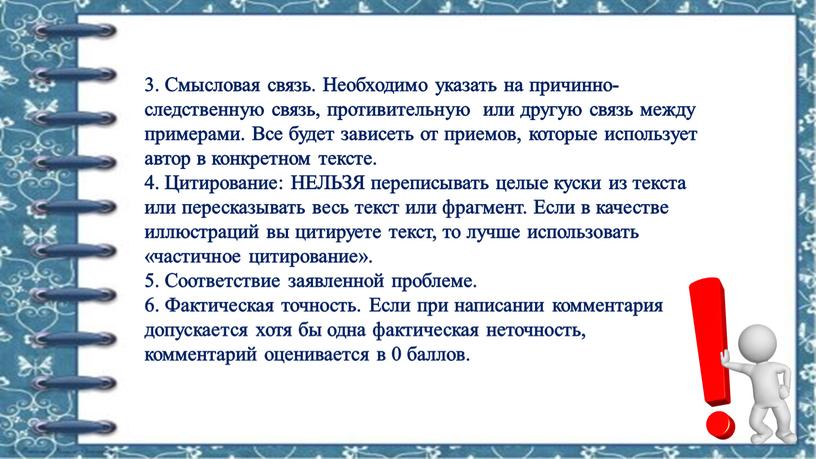 3. Смысловая связь. Необходимо указать на причинно-следственную связь, противительную или другую связь между примерами. Все будет зависеть от приемов, которые использует автор в конкретном тексте.
4. Цитирование: НЕЛЬЗЯ переписывать целые куски из текста или пересказывать весь текст или фрагмент. Если в качестве иллюстраций вы цитируете текст, то лучше использовать «частичное цитирование».
5. Соответствие заявленной проблеме.
6. Фактическая точность. Если при написании комментария допускается хотя бы одна фактическая неточность, комментарий оценивается в 0 баллов.